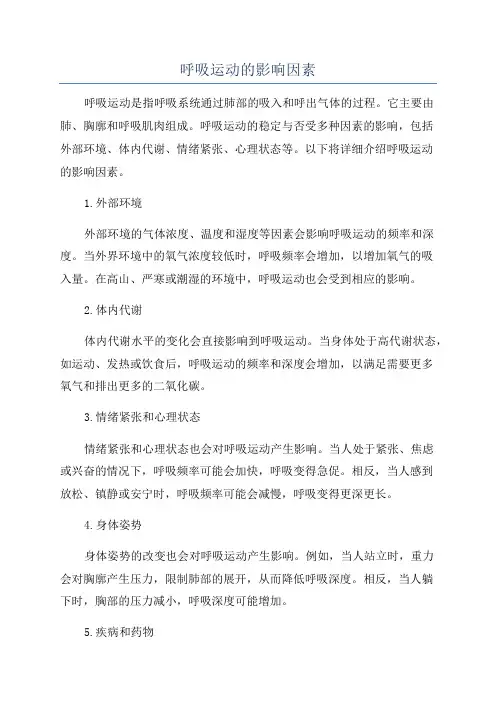 呼吸运动的影响因素

呼吸运动是指呼吸系统通过肺部的吸入和呼出气体的过程。它主要由肺、胸廓和呼吸肌肉组成。呼吸运动的稳定与否受多种因素的影响，包括外部环境、体内代谢、情绪紧张、心理状态等。以下将详细介绍呼吸运动的影响因素。

1. 外部环境

外部环境的气体浓度、温度和湿度等因素会影响呼吸运动的频率和深度。当外界环境中的氧气浓度较低时，呼吸频率会增加，以增加氧气的吸入量。在高山、严寒或潮湿的环境中，呼吸运动也会受到相应的影响。

2. 体内代谢

体内代谢水平的变化会直接影响到呼吸运动。当身体处于高代谢状态，如运动、发热或饮食后，呼吸运动的频率和深度会增加，以满足需要更多氧气和排出更多的二氧化碳。

3. 情绪紧张和心理状态

情绪紧张和心理状态也会对呼吸运动产生影响。当人处于紧张、焦虑或兴奋的情况下，呼吸频率可能会加快，呼吸变得急促。相反，当人感到放松、镇静或安宁时，呼吸频率可能会减慢，呼吸变得更深更长。

4. 身体姿势

身体姿势的改变也会对呼吸运动产生影响。例如，当人站立时，重力会对胸廓产生压力，限制肺部的展开，从而降低呼吸深度。相反，当人躺下时，胸部的压力减小，呼吸深度可能增加。

5. 疾病和药物